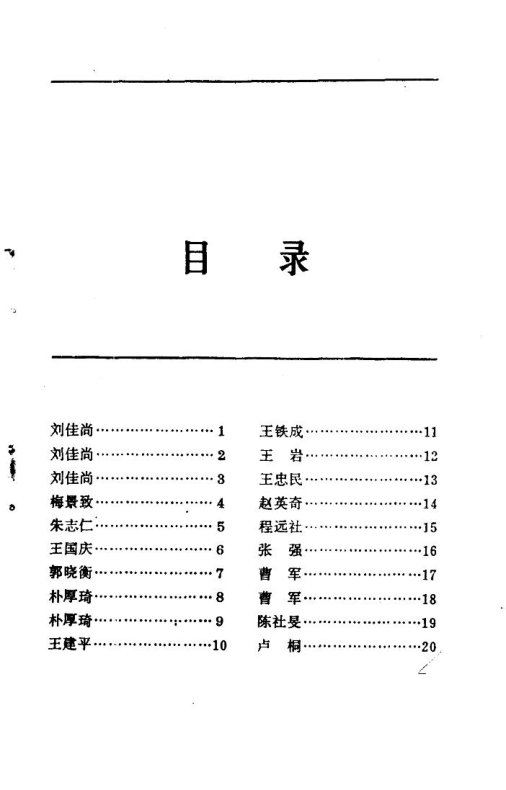 目　录

刘佳尚……………………1
刘佳尚……………………2
刘佳尚……………………3
梅景致……………………4
朱志仁……………………5
王国庆……………………6
郭晓衡……………………7
朴厚琦……………………8
朴厚琦……………………9
王建平……………………10

王铁成……………………11
王　岩……………………12
王忠民……………………13
赵英奇……………………14
程远社……………………15
张　强……………………16
曹　军……………………17
曹　军……………………18
陈社旻……………………19
卢　桐……………………20